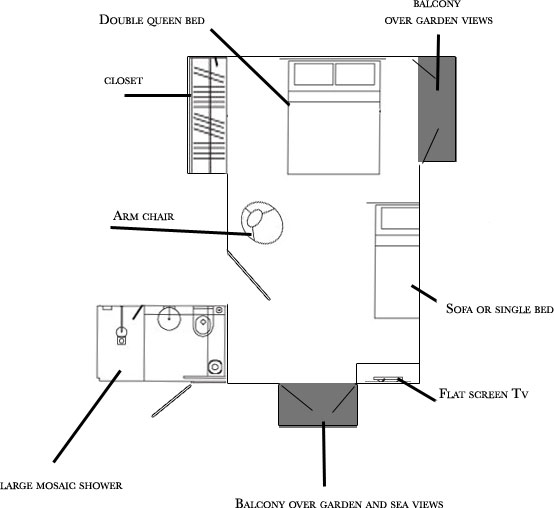 Double queen bed

balcony
over garden views

closet

Arm chair

Sofa or single bed

Flat screen Tv

large mosaic shower

Balcony over garden and sea views